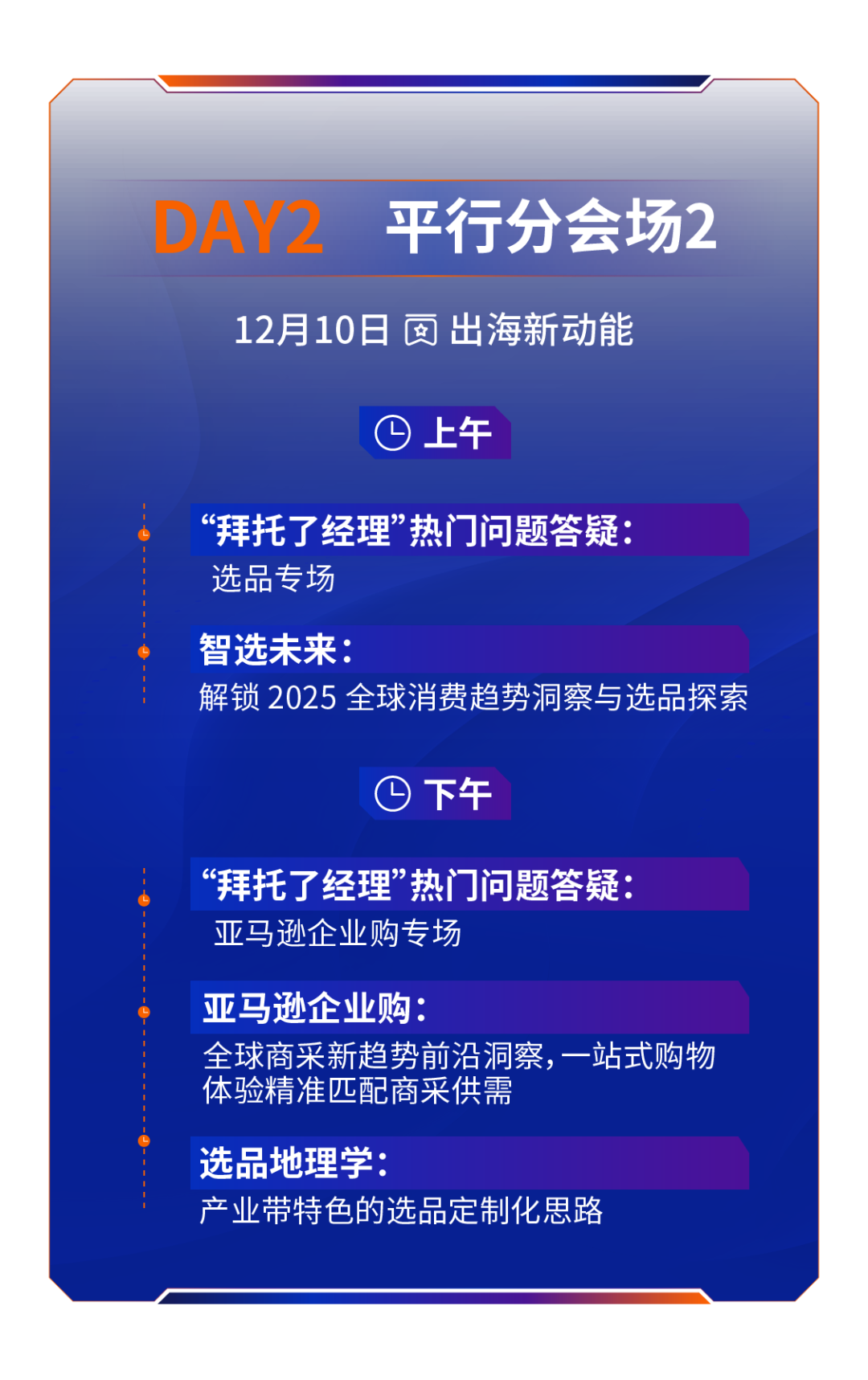 DAY2 平行分会场2

12月10日 出海新动能

上午

“拜托了经理”热门问题答疑：
选品专场

智选未来：
解锁 2025 全球消费趋势洞察与选品探索

下午

“拜托了经理”热门问题答疑：
亚马逊企业购专场

亚马逊企业购：
全球商采新趋势前沿洞察，一站式购物体验精准匹配商采供需

选品地理学：
产业带特色的选品定制化思路